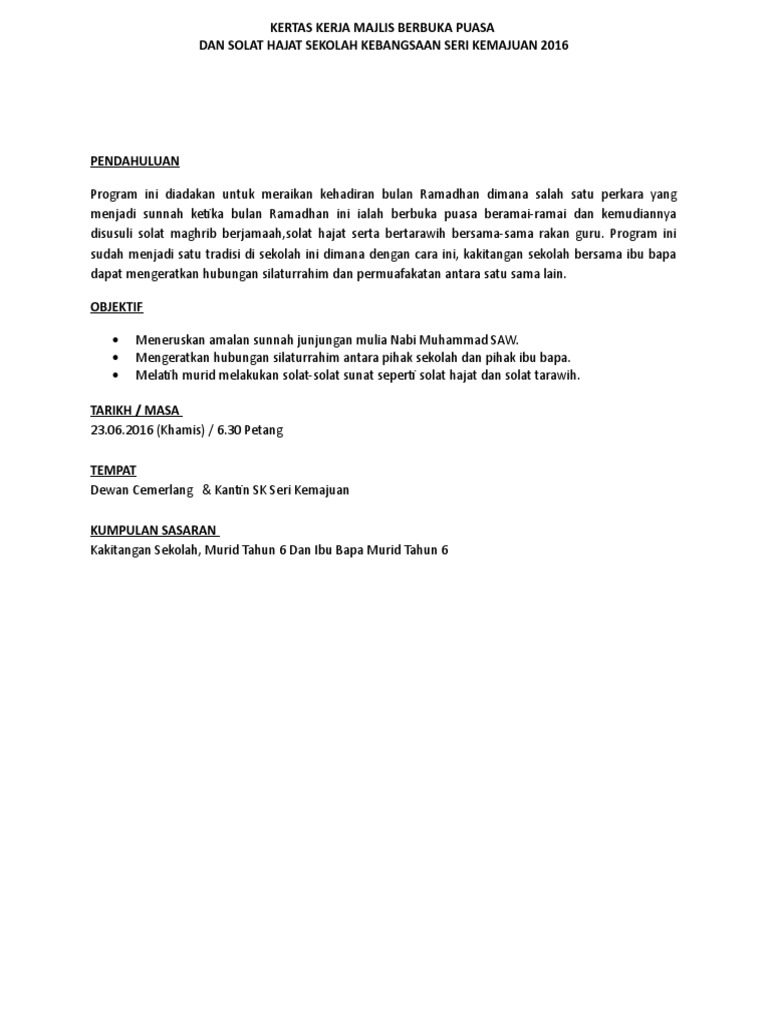 KERTAS KERJA MAJLIS BERBUKA PUASA
DAN SOLAT HAJAT SEKOLAH KEBANGSAAN SERI KEMAJUAN 2016

PENDAHULUAN

Program ini diadakan untuk meraikan kehadiran bulan Ramadhan dimana salah satu perkara yang menjadi sunnah ketika bulan Ramadhan ini ialah berbuka puasa beramai-ramai dan kemudiannya disusuli solat maghrib berjamaah,solat hajat serta bertarawih bersama-sama rakan guru. Program ini sudah menjadi satu tradisi di sekolah ini dimana dengan cara ini, kakitangan sekolah bersama ibu bapa dapat mengeratkan hubungan silaturrahim dan permuafakatan antara satu sama lain.

OBJEKTIF

• Meneruskan amalan sunnah junjungan mulia Nabi Muhammad SAW.
• Mengeratkan hubungan silaturrahim antara pihak sekolah dan pihak ibu bapa.
• Melatih murid melakukan solat-solat sunat seperti solat hajat dan solat tarawih.

TARIKH / MASA
23.06.2016 (Khamis) / 6.30 Petang

TEMPAT
Dewan Cemerlang & Kantin SK Seri Kemajuan

KUMPULAN SASARAN
Kakitangan Sekolah, Murid Tahun 6 Dan Ibu Bapa Murid Tahun 6